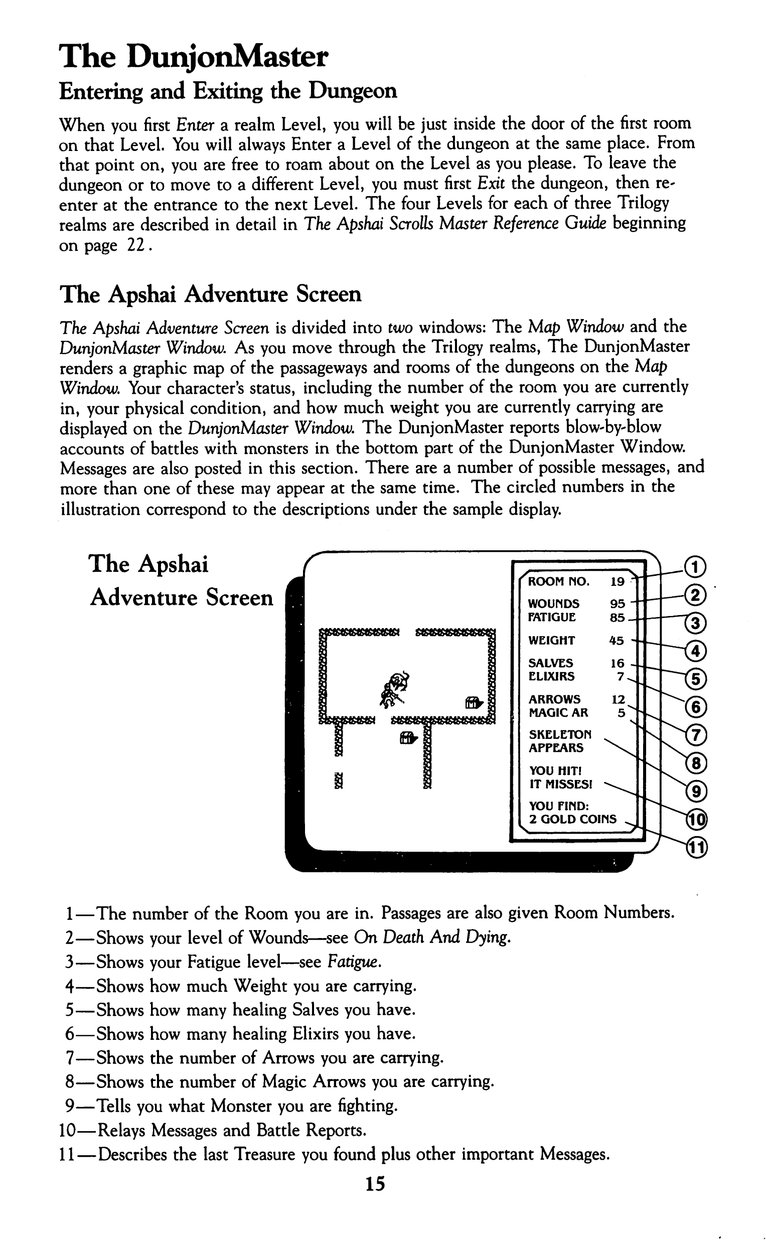 The DunjonMaster

Entering and Exiting the Dungeon

When you first Enter a realm Level, you will be just inside the door of the first room on that Level. You will always Enter a Level of the dungeon at the same place. From that point on, you are free to roam about on the Level as you please. To leave the dungeon or to move to a different Level, you must first Exit the dungeon, then re-enter at the entrance to the next Level. The four Levels for each of three Trilogy realms are described in detail in The Apshai Scrolls Master Reference Guide beginning on page 22.

The Apshai Adventure Screen

The Apshai Adventure Screen is divided into two windows: The Map Window and the DunjonMaster Window. As you move through the Trilogy realms, The DunjonMaster renders a graphic map of the passageways and rooms of the dungeons on the Map Window. Your character's status, including the number of the room you are currently in, your physical condition, and how much weight you are currently carrying are displayed on the DunjonMaster Window. The DunjonMaster reports blow-by-blow accounts of battles with monsters in the bottom part of the DunjonMaster Window. Messages are also posted in this section. There are a number of possible messages, and more than one of these may appear at the same time. The circled numbers in the illustration correspond to the descriptions under the sample display.

The Apshai Adventure Screen

ROOM NO. 19
WOUNDS 95
FATIGUE 85
WEIGHT 45
SALVES 16
ELIXIRS 7
ARROWS 12
MAGIC AR 5
SKELETON APPEARS
YOU HIT!
IT MISSES!
YOU FIND:
2 GOLD COINS

1 2 3 4 5 6 7 8 9 10 11

1—The number of the Room you are in. Passages are also given Room Numbers.
2—Shows your level of Wounds—see On Death And Dying.
3—Shows your Fatigue level—see Fatigue.
4—Shows how much Weight you are carrying.
5—Shows how many healing Salves you have.
6—Shows how many healing Elixirs you have.
7—Shows the number of Arrows you are carrying.
8—Shows the number of Magic Arrows you are carrying.
9—Tells you what Monster you are fighting.
10—Relays Messages and Battle Reports.
11—Describes the last Treasure you found plus other important Messages.

15